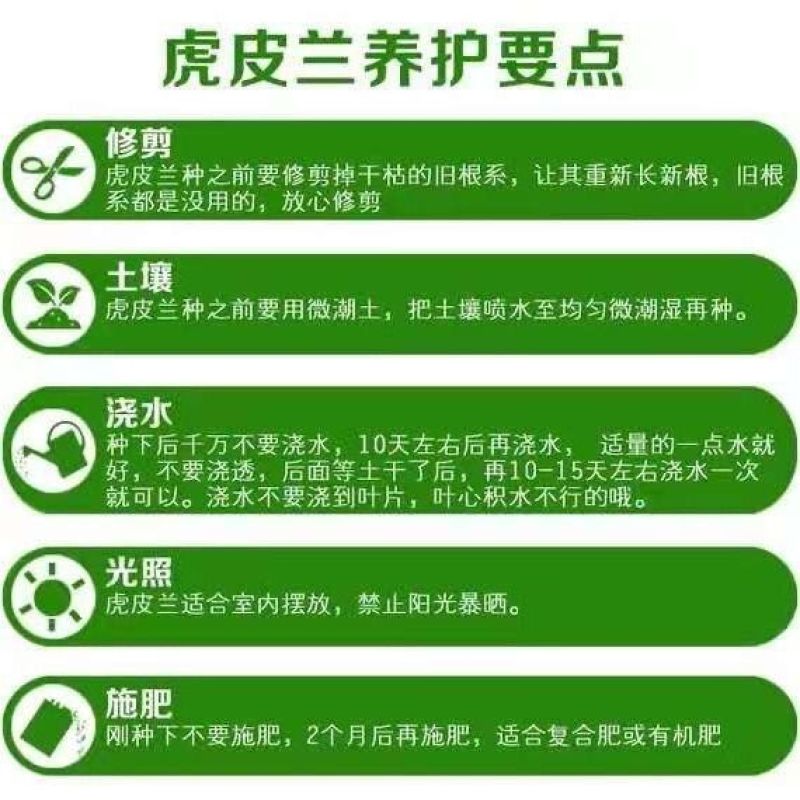 虎皮兰养护要点

修剪
虎皮兰种之前要修剪掉干枯的旧根系，让其重新长新根，旧根系都是没用的，放心修剪

土壤
虎皮兰种之前要用微潮土，把土壤喷水至均匀微潮湿再种。

浇水
种下后千万不要浇水，10天左右后再浇水， 适量的一点水就好，不要浇透，后面等土干了后，再10-15天左右浇水一次就可以。浇水不要浇到叶片，叶心积水不行的哦。

光照
虎皮兰适合室内摆放，禁止阳光暴晒。

施肥
刚种下不要施肥，2个月后再施肥，适合复合肥或有机肥